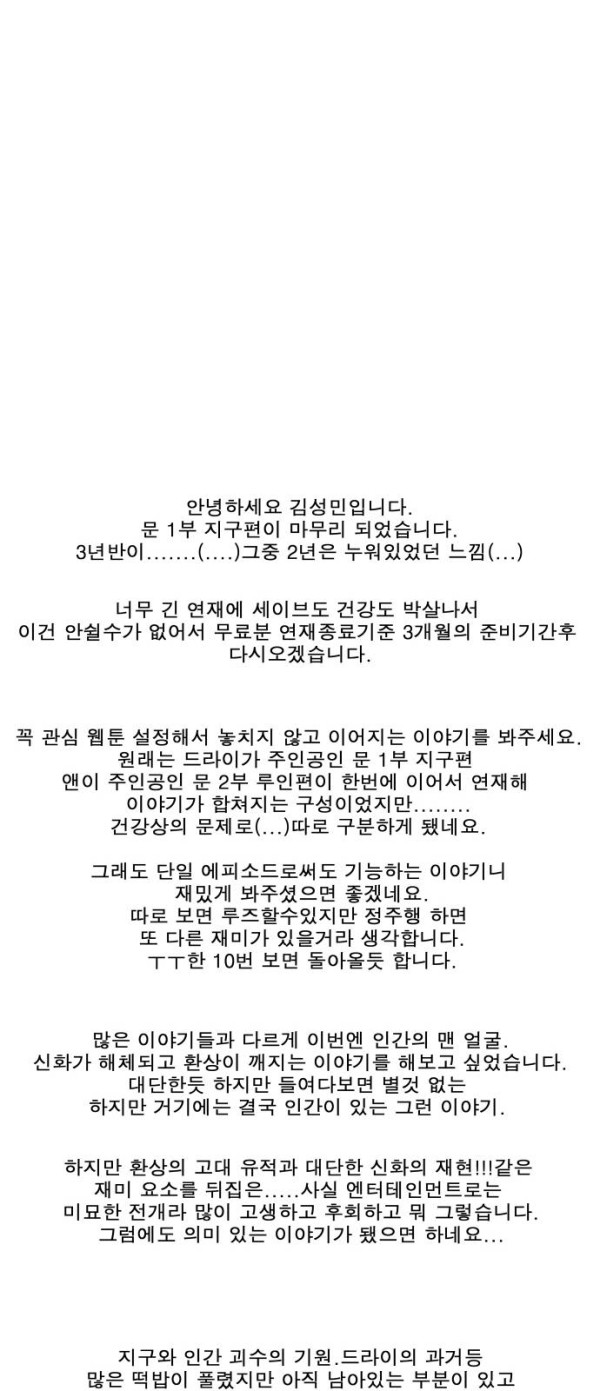 안녕하세요 김성민입니다.
문 1부 지구편이 마무리 되었습니다.
3년반이.......(....)그중 2년은 누워있었던 느낌(...)

너무 긴 연재에 세이브도 건강도 박살나서
이건 안쉴수가 없어서 무료분 연재종료기준 3개월의 준비기간후
다시오겠습니다.

꼭 관심 웹툰 설정해서 놓치지 않고 이어지는 이야기를 봐주세요.
원래는 드라이가 주인공인 문 1부 지구편
앤이 주인공인 문 2부 루인편이 한번에 이어서 연재해
이야기가 합쳐지는 구성이었지만........
건강상의 문제로(...)따로 구분하게 됐네요.

그래도 단일 에피소드로써도 기능하는 이야기니
재밌게 봐주셨으면 좋겠네요.
따로 보면 루즈할수있지만 정주행 하면
또 다른 재미가 있을거라 생각합니다.
ㅜㅜ한 10번 보면 돌아올듯 합니다.

많은 이야기들과 다르게 이번엔 인간의 맨 얼굴.
신화가 해체되고 환상이 깨지는 이야기를 해보고 싶었습니다.
대단한듯 하지만 들여다보면 별것 없는
하지만 거기에는 결국 인간이 있는 그런 이야기.

하지만 환상의 고대 유적과 대단한 신화의 재현!!!같은
재미 요소를 뒤집은.....사실 엔터테인먼트로는
미묘한 전개라 많이 고생하고 후회하고 뭐 그렇습니다.
그럼에도 의미 있는 이야기가 됐으면 하네요...

지구와 인간 괴수의 기원.드라이의 과거등
많은 떡밥이 풀렸지만 아직 남아있는 부분이 있고